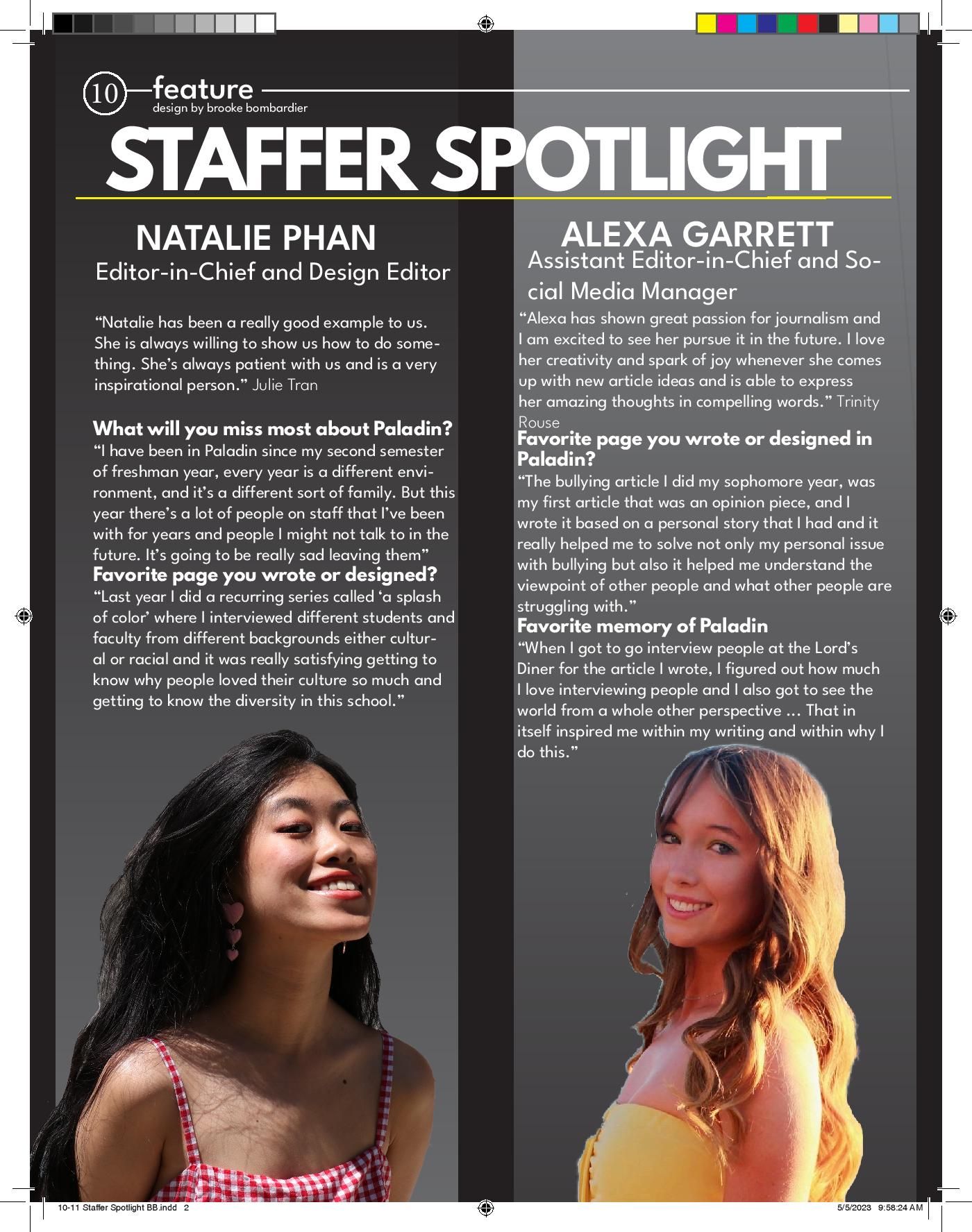 10 feature
design by brooke bombardier

STAFFER SPOTLIGHT

NATALIE PHAN
Editor-in-Chief and Design Editor

"Natalie has been a really good example to us. She is always willing to show us how to do something. She's always patient with us and is a very inspirational person." Julie Tran

What will you miss most about Paladin?
"I have been in Paladin since my second semester of freshman year, every year is a different environment, and it's a different sort of family. But this year there's a lot of people on staff that I've been with for years and people I might not talk to in the future. It's going to be really sad leaving them"

Favorite page you wrote or designed?
"Last year I did a recurring series called 'a splash of color' where I interviewed different students and faculty from different backgrounds either cultural or racial and it was really satisfying getting to know why people loved their culture so much and getting to know the diversity in this school."

ALEXA GARRETT
Assistant Editor-in-Chief and Social Media Manager

"Alexa has shown great passion for journalism and I am excited to see her pursue it in the future. I love her creativity and spark of joy whenever she comes up with new article ideas and is able to express her amazing thoughts in compelling words." Trinity Rouse

Favorite page you wrote or designed in Paladin?
"The bullying article I did my sophomore year, was my first article that was an opinion piece, and I wrote it based on a personal story that I had and it really helped me to solve not only my personal issue with bullying but also it helped me understand the viewpoint of other people and what other people are struggling with."

Favorite memory of Paladin
"When I got to go interview people at the Lord's Diner for the article I wrote, I figured out how much I love interviewing people and I also got to see the world from a whole other perspective ... That in itself inspired me within my writing and within why I do this."

10-11 Staffer Spotlight BB.indd 2
5/5/2023 9:58:24 AM